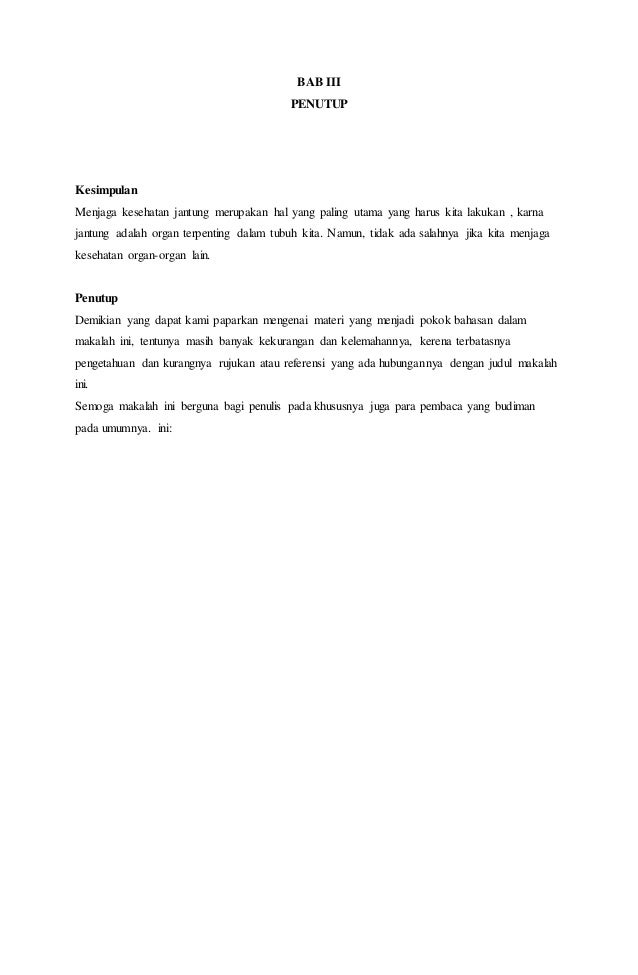 BAB III
PENUTUP

Kesimpulan
Menjaga kesehatan jantung merupakan hal yang paling utama yang harus kita lakukan , karna jantung adalah organ terpenting dalam tubuh kita. Namun, tidak ada salahnya jika kita menjaga kesehatan organ-organ lain.

Penutup
Demikian yang dapat kami paparkan mengenai materi yang menjadi pokok bahasan dalam makalah ini, tentunya masih banyak kekurangan dan kelemahannya, kerena terbatasnya pengetahuan dan kurangnya rujukan atau referensi yang ada hubungannya dengan judul makalah ini.
Semoga makalah ini berguna bagi penulis pada khususnya juga para pembaca yang budiman pada umumnya. ini: